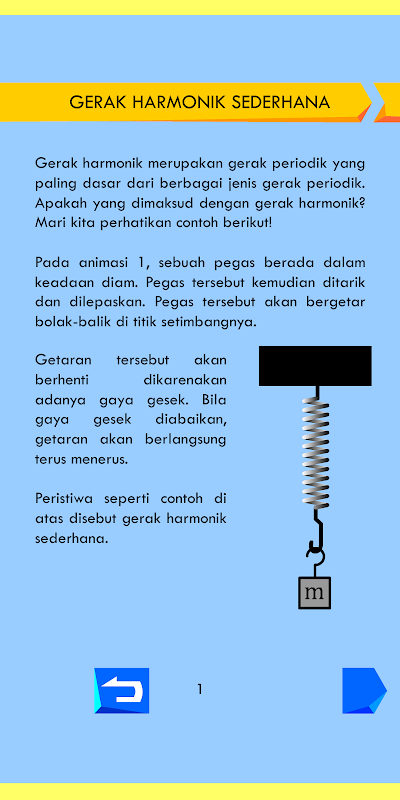 GERAK HARMONIK SEDERHANA

Gerak harmonik merupakan gerak periodik yang paling dasar dari berbagai jenis gerak periodik. Apakah yang dimaksud dengan gerak harmonik? Mari kita perhatikan contoh berikut!

Pada animasi 1, sebuah pegas berada dalam keadaan diam. Pegas tersebut kemudian ditarik dan dilepaskan. Pegas tersebut akan bergetar bolak-balik di titik setimbangnya.

Getaran tersebut akan berhenti dikarenakan adanya gaya gesek. Bila gaya gesek diabaikan, getaran akan berlangsung terus menerus.

Peristiwa seperti contoh di atas disebut gerak harmonik sederhana.

m

1